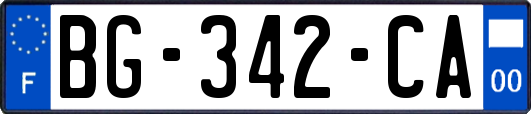 F
BG-342-CA
00